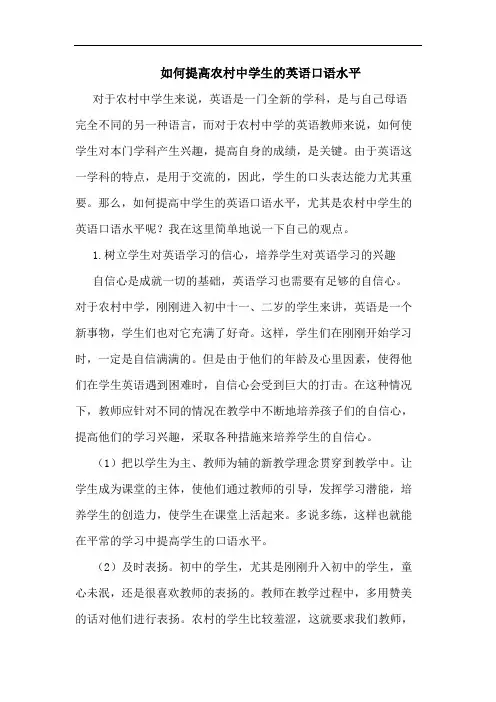 如何提高农村中学生的英语口语水平

对于农村中学生来说，英语是一门全新的学科，是与自己母语完全不同的另一种语言，而对于农村中学的英语教师来说，如何使学生对本门学科产生兴趣，提高自身的成绩，是关键。由于英语这一学科的特点，是用于交流的，因此，学生的口头表达能力尤其重要。那么，如何提高中学生的英语口语水平，尤其是农村中学生的英语口语水平呢？我在这里简单地说一下自己的观点。

1.树立学生对英语学习的信心，培养学生对英语学习的兴趣

自信心是成就一切的基础，英语学习也需要有足够的自信心。对于农村中学，刚刚进入初中十一、二岁的学生来讲，英语是一个新事物，学生们也对它充满了好奇。这样，学生们在刚刚开始学习时，一定是自信满满的。但是由于他们的年龄及心里因素，使得他们在学生英语遇到困难时，自信心会受到巨大的打击。在这种情况下，教师应针对不同的情况在教学中不断地培养孩子们的自信心，提高他们的学习兴趣，采取各种措施来培养学生的自信心。

（1）把以学生为主、教师为辅的新教学理念贯穿到教学中。让学生成为课堂的主体，使他们通过教师的引导，发挥学习潜能，培养学生的创造力，使学生在课堂上活起来。多说多练，这样也就能在平常的学习中提高学生的口语水平。

（2）及时表扬。初中的学生，尤其是刚刚升入初中的学生，童心未泯，还是很喜欢教师的表扬的。教师在教学过程中，多用赞美的话对他们进行表扬。农村的学生比较羞涩，这就要求我们教师，